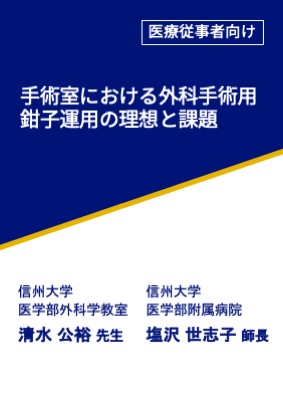 医療従事者向け

手術室における外科手術用鉗子運用の理想と課題

信州大学
医学部外科学教室
清水 公裕 先生

信州大学
医学部附属病院
塩沢 世志子 師長